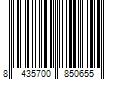 8 435700 850655